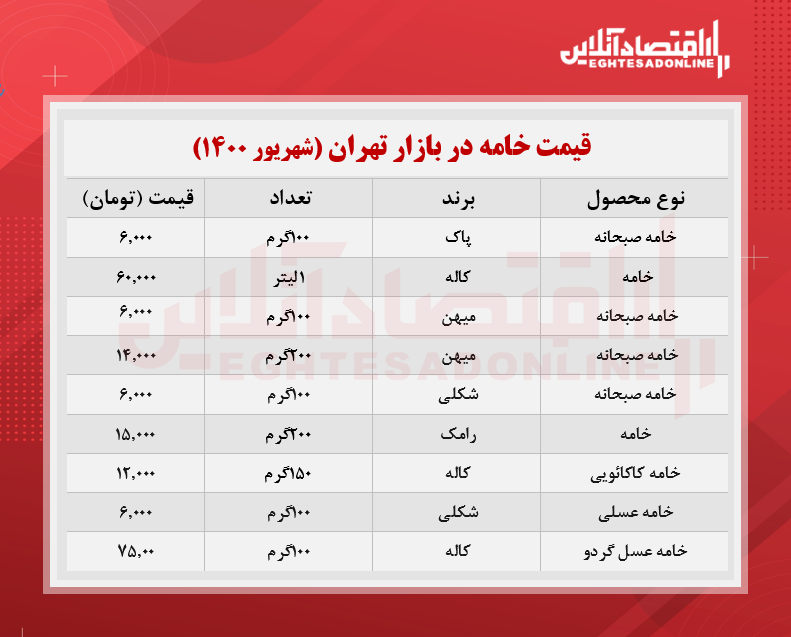 اقتصادآنلاین
EGHTESADONLINE

قیمت خامه در بازار تهران (شهریور ۱۴۰۰)

| نوع محصول | برند | تعداد | قیمت (تومان) |
|---|---|---|---|
| خامه صبحانه | پاک | ۱۰۰گرم | ۶,۰۰۰ |
| خامه | کاله | ۱لیتر | ۶۰,۰۰۰ |
| خامه صبحانه | میهن | ۱۰۰گرم | ۶,۰۰۰ |
| خامه صبحانه | میهن | ۲۰۰گرم | ۱۴,۰۰۰ |
| خامه صبحانه | شکلی | ۱۰۰گرم | ۶,۰۰۰ |
| خامه | رامک | ۲۰۰گرم | ۱۵,۰۰۰ |
| خامه کاکائویی | کاله | ۱۵۰گرم | ۱۲,۰۰۰ |
| خامه عسلی | شکلی | ۱۰۰گرم | ۶,۰۰۰ |
| خامه عسل گردو | کاله | ۱۰۰گرم | ۷۵,۰۰ |

اقتصادآنلاین
EGHTESADONLINE